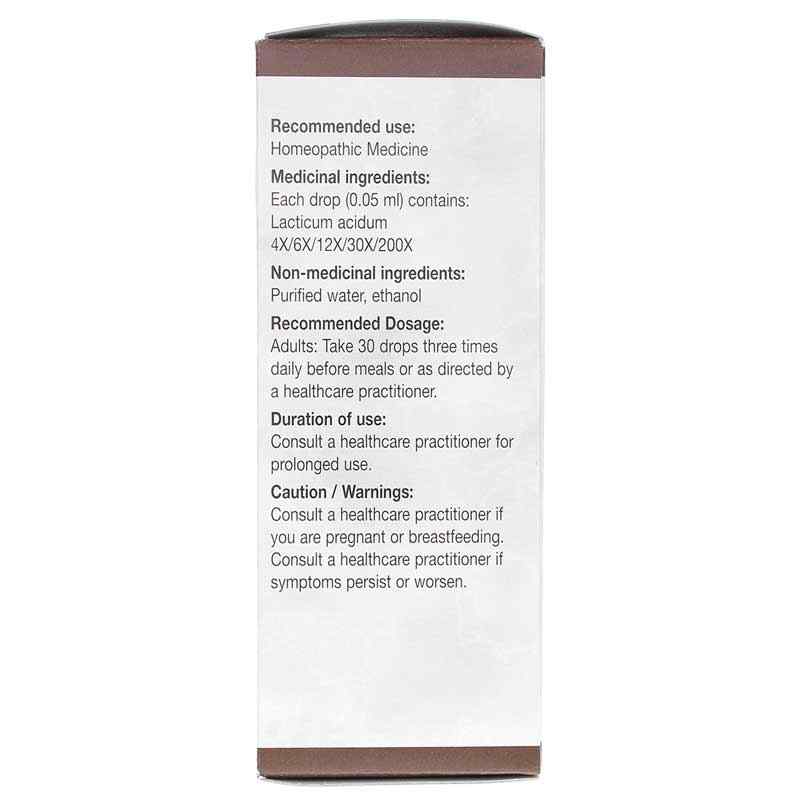 Recommended use:
Homeopathic Medicine

Medicinal ingredients:
Each drop (0.05 ml) contains:
Lacticum acidum
4X/6X/12X/30X/200X

Non-medicinal ingredients:
Purified water, ethanol

Recommended Dosage:
Adults: Take 30 drops three times daily before meals or as directed by a healthcare practitioner.

Duration of use:
Consult a healthcare practitioner for prolonged use.

Caution / Warnings:
Consult a healthcare practitioner if you are pregnant or breastfeeding. Consult a healthcare practitioner if symptoms persist or worsen.